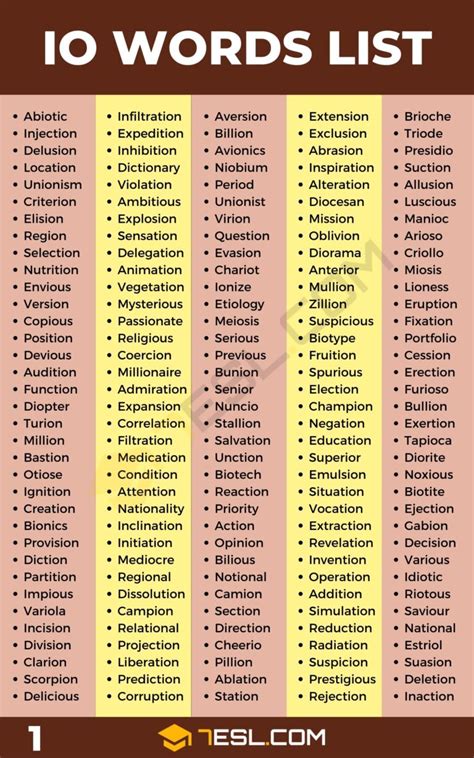 IO WORDS LIST

• Abiotic
• Injection
• Delusion
• Location
• Unionism
• Criterion
• Elision
• Region
• Selection
• Nutrition
• Envious
• Version
• Copious
• Position
• Devious
• Audition
• Function
• Diopter
• Turion
• Million
• Bastion
• Otiose
• Ignition
• Creation
• Bionics
• Provision
• Diction
• Partition
• Impious
• Variola
• Incision
• Division
• Clarion
• Scorpion
• Delicious

• Infiltration
• Expedition
• Inhibition
• Dictionary
• Violation
• Ambitious
• Explosion
• Sensation
• Delegation
• Animation
• Vegetation
• Mysterious
• Passionate
• Religious
• Coercion
• Millionaire
• Admiration
• Expansion
• Correlation
• Filtration
• Medication
• Condition
• Attention
• Nationality
• Inclination
• Initiation
• Mediocre
• Regional
• Dissolution
• Campion
• Relational
• Projection
• Liberation
• Prediction
• Corruption

• Aversion
• Billion
• Avionics
• Niobium
• Period
• Unionist
• Virion
• Question
• Evasion
• Chariot
• Ionize
• Etiology
• Meiosis
• Serious
• Previous
• Bunion
• Senior
• Nuncio
• Stallion
• Salvation
• Unction
• Biotech
• Reaction
• Priority
• Action
• Opinion
• Bilious
• Notional
• Camion
• Section
• Direction
• Cheerio
• Pillion
• Ablation
• Station

• Extension
• Exclusion
• Abrasion
• Inspiration
• Alteration
• Diocesan
• Mission
• Oblivion
• Diorama
• Anterior
• Mullion
• Zillion
• Suspicious
• Biotype
• Fruition
• Spurious
• Election
• Champion
• Negation
• Education
• Superior
• Emulsion
• Situation
• Vocation
• Extraction
• Revelation
• Invention
• Operation
• Addition
• Simulation
• Reduction
• Radiation
• Suspicion
• Prestigious
• Rejection

• Brioche
• Triode
• Presidio
• Suction
• Allusion
• Luscious
• Manioc
• Arioso
• Criollo
• Miosis
• Lioness
• Eruption
• Fixation
• Portfolio
• Cession
• Erection
• Furioso
• Bullion
• Exertion
• Tapioca
• Diorite
• Noxious
• Biotite
• Ejection
• Gabion
• Decision
• Various
• Idiotic
• Riotous
• Saviour
• National
• Estriol
• Suasion
• Deletion
• Inaction

1

7ESL.COM